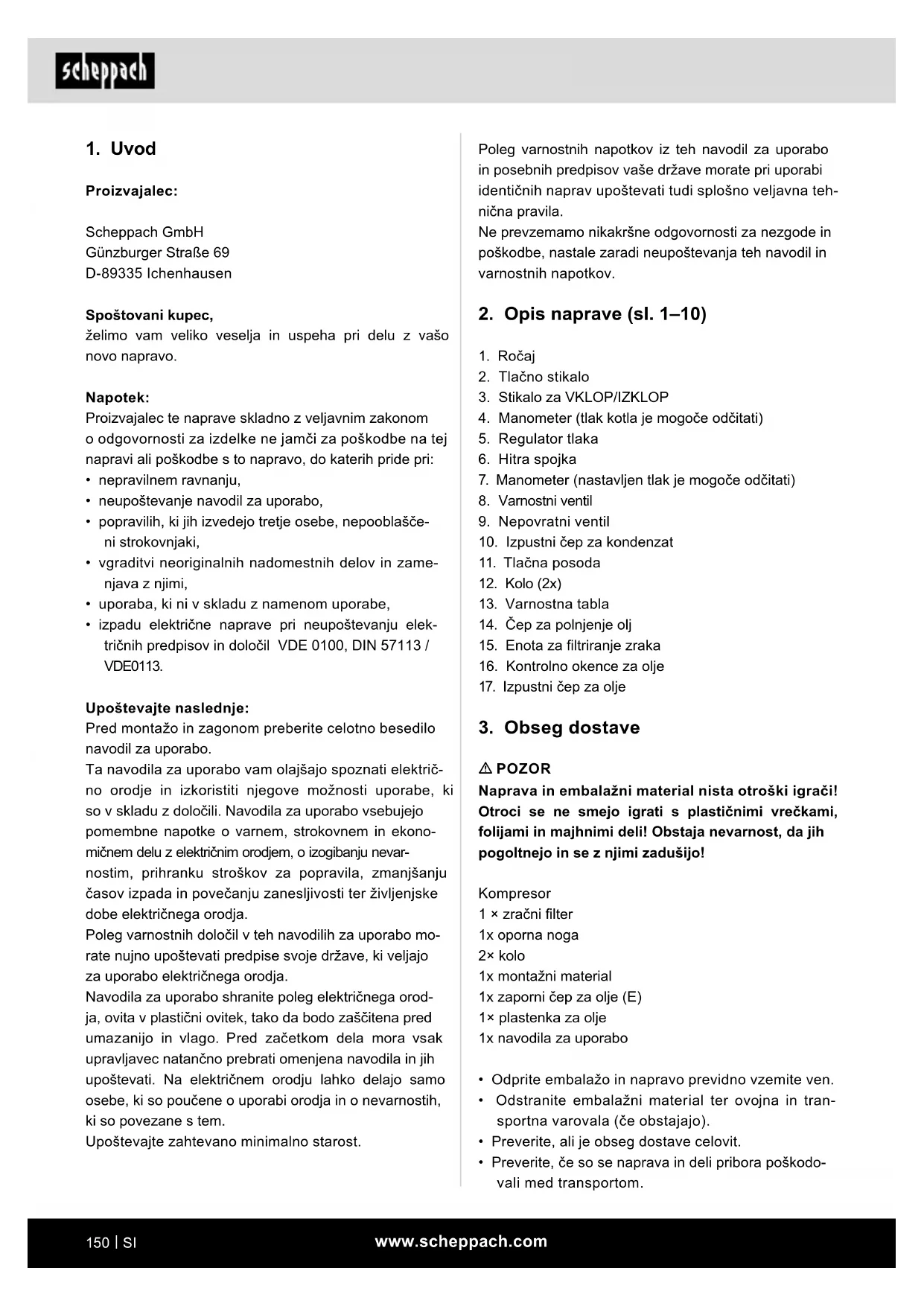 scheppach

1. Uvod

Proizvajalec:

Scheppach GmbH
Günzburger Straße 69
D-89335 Ichenhausen

Spoštovani kupec,
želimo vam veliko veselja in uspeha pri delu z vašo novo napravo.

Napotek:
Proizvajalec te naprave skladno z veljavnim zakonom o odgovornosti za izdelke ne jamči za poškodbe na tej napravi ali poškodbe s to napravo, do katerih pride pri:
• nepravilnem ravnanju,
• neupoštevanje navodil za uporabo,
• popravilih, ki jih izvedejo tretje osebe, nepooblaščeni strokovnjaki,
• vgraditvi neoriginalnih nadomestnih delov in zamenjava z njimi,
• uporaba, ki ni v skladu z namenom uporabe,
• izpadu električne naprave pri neupoštevanju električnih predpisov in določil VDE 0100, DIN 57113 / VDE0113.

Upoštevajte naslednje:
Pred montažo in zagonom preberite celotno besedilo navodil za uporabo.
Ta navodila za uporabo vam olajšajo spoznati električno orodje in izkoristiti njegove možnosti uporabe, ki so v skladu z določili. Navodila za uporabo vsebujejo pomembne napotke o varnem, strokovnem in ekonomičnem delu z električnim orodjem, o izogibanju nevarnostim, prihranku stroškov za popravila, zmanjšanju časov izpada in povečanju zanesljivosti ter življenjske dobe električnega orodja.
Poleg varnostnih določil v teh navodilih za uporabo morate nujno upoštevati predpise svoje države, ki veljajo za uporabo električnega orodja.
Navodila za uporabo shranite poleg električnega orodja, ovita v plastični ovitek, tako da bodo zaščitena pred umazanijo in vlago. Pred začetkom dela mora vsak upravljavec natančno prebrati omenjena navodila in jih upoštevati. Na električnem orodju lahko delajo samo osebe, ki so poučene o uporabi orodja in o nevarnostih, ki so povezane s tem.
Upoštevajte zahtevano minimalno starost.

Poleg varnostnih napotkov iz teh navodil za uporabo in posebnih predpisov vaše države morate pri uporabi identičnih naprav upoštevati tudi splošno veljavna tehnična pravila.
Ne prevzemamo nikakršne odgovornosti za nezgode in poškodbe, nastale zaradi neupoštevanja teh navodil in varnostnih napotkov.

2. Opis naprave (sl. 1–10)

1. Ročaj
2. Tlačno stikalo
3. Stikalo za VKLOP/IZKLOP
4. Manometer (tlak kotla je mogoče odčitati)
5. Regulator tlaka
6. Hitra spojka
7. Manometer (nastavljen tlak je mogoče odčitati)
8. Varnostni ventil
9. Nepovratni ventil
10. Izpustni čep za kondenzat
11. Tlačna posoda
12. Kolo (2x)
13. Varnostna tabla
14. Čep za polnjenje olj
15. Enota za filtriranje zraka
16. Kontrolno okence za olje
17. Izpustni čep za olje

3. Obseg dostave

⚠ POZOR
Naprava in embalažni material nista otroški igrači! Otroci se ne smejo igrati s plastičnimi vrečkami, folijami in majhnimi deli! Obstaja nevarnost, da jih pogoltnejo in se z njimi zadušijo!

Kompresor
1 × zračni filter
1x oporna noga
2× kolo
1x montažni material
1x zaporni čep za olje (E)
1× plastenka za olje
1x navodila za uporabo

• Odprite embalažo in napravo previdno vzemite ven.
• Odstranite embalažni material ter ovojna in transportna varovala (če obstajajo).
• Preverite, ali je obseg dostave celovit.
• Preverite, če so se naprava in deli pribora poškodovali med transportom.

150 | SI
www.scheppach.com